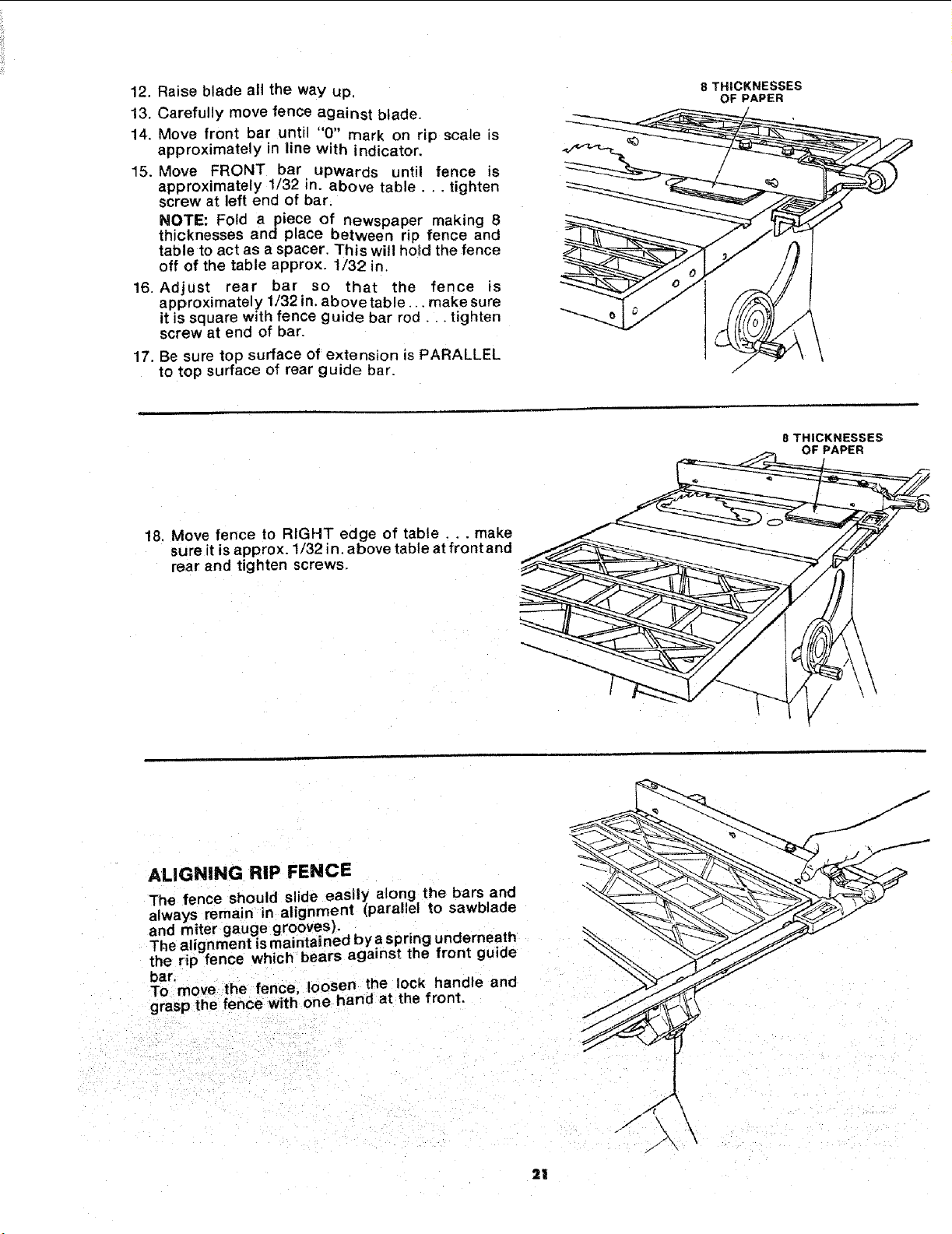 12. Raise blade all the way up.

13. Carefully move fence against blade.

14. Move front bar until "0" mark on rip scale is approximately in line with indicator.

15. Move FRONT bar upwards until fence is approximately 1/32 in. above table . . . tighten screw at left end of bar.

NOTE: Fold a piece of newspaper making 8 thicknesses and place between rip fence and table to act as a spacer. This will hold the fence off of the table approx. 1/32 in.

16. Adjust rear bar so that the fence is approximately 1/32 in. above table . . . make sure it is square with fence guide bar rod . . . tighten screw at end of bar.

17. Be sure top surface of extension is PARALLEL to top surface of rear guide bar.

8 THICKNESSES OF PAPER

18. Move fence to RIGHT edge of table . . . make sure it is approx. 1/32 in. above table at front and rear and tighten screws.

8 THICKNESSES OF PAPER

ALIGNING RIP FENCE

The fence should slide easily along the bars and always remain in alignment (parallel to sawblade and miter gauge grooves).
The alignment is maintained by a spring underneath the rip fence which bears against the front guide bar.
To move the fence, loosen the lock handle and grasp the fence with one hand at the front.

21